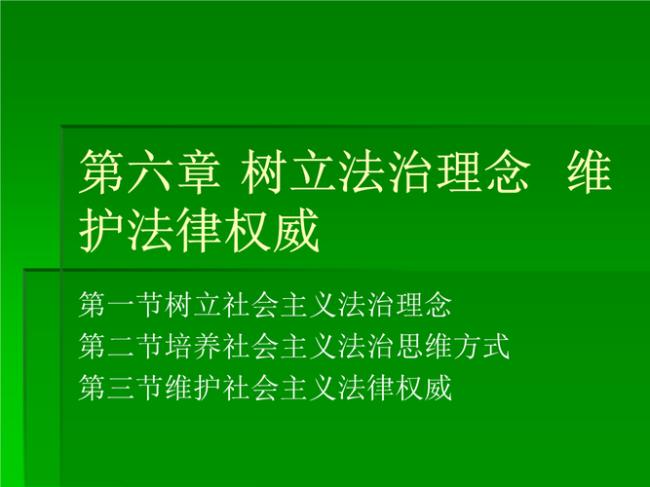 第六章 树立法治理念 维护法律权威

第一节树立社会主义法治理念
第二节培养社会主义法治思维方式
第三节维护社会主义法律权威